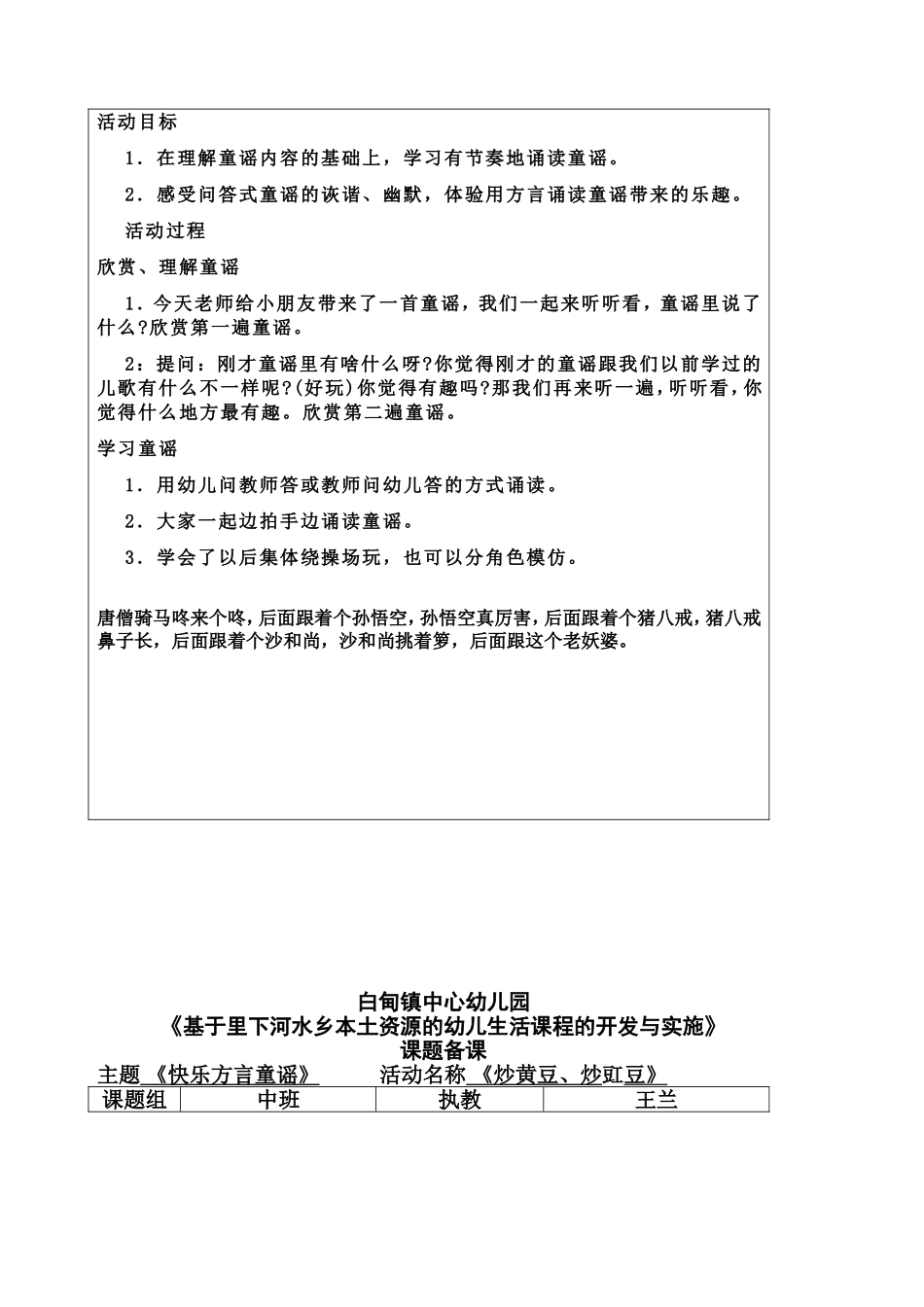 活动目标

1．在理解童谣内容的基础上，学习有节奏地诵读童谣。

2．感受问答式童谣的诙谐、幽默，体验用方言诵读童谣带来的乐趣。

活动过程

欣赏、理解童谣

1．今天老师给小朋友带来了一首童谣，我们一起来听听看，童谣里说了什么?欣赏第一遍童谣。

2：提问：刚才童谣里有啥什么呀?你觉得刚才的童谣跟我们以前学过的儿歌有什么不一样呢?(好玩)你觉得有趣吗?那我们再来听一遍，听听看，你觉得什么地方最有趣。欣赏第二遍童谣。

学习童谣

1．用幼儿问教师答或教师问幼儿答的方式诵读。

2．大家一起边拍手边诵读童谣。

3．学会了以后集体绕操场玩，也可以分角色模仿。

唐僧骑马咚来个咚，后面跟着个孙悟空，孙悟空真厉害，后面跟着个猪八戒，猪八戒鼻子长，后面跟着个沙和尚，沙和尚挑着箩，后面跟这个老妖婆。

白甸镇中心幼儿园
《基于里下河水乡本土资源的幼儿生活课程的开发与实施》
课题备课

主题 《快乐方言童谣》 活动名称 《炒黄豆、炒豇豆》

| 课题组 | 中班 | 执教 | 王兰 |
|---|---|---|---|